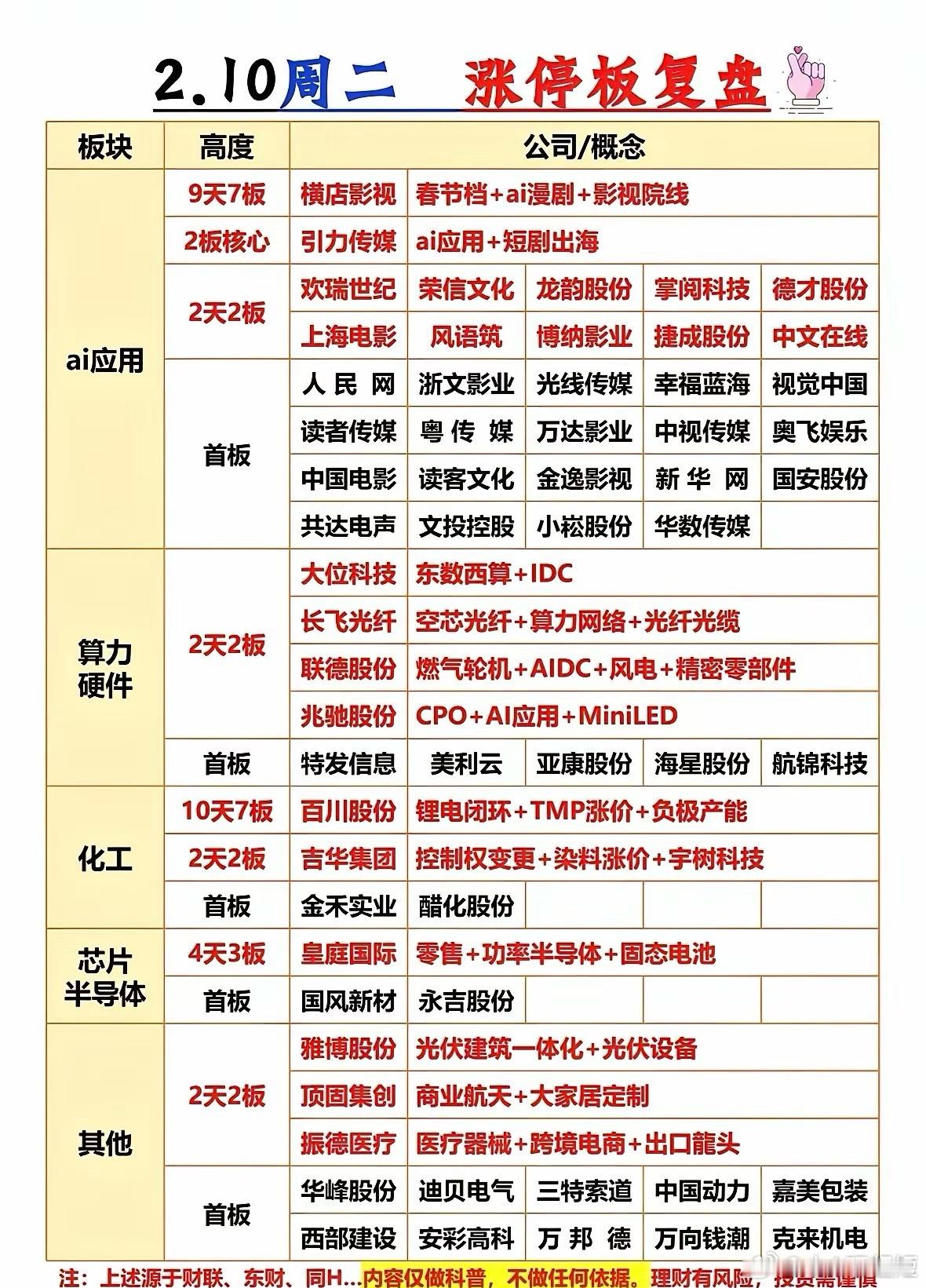 2.10周二 涨停板复盘

| 板块 | 高度 | 公司/概念 | | | | |
|---|---|---|---|---|---|---|
| ai应用 | 9天7板 | 横店影视 | 春节档+ai漫剧+影视院线 | | | |
| | 2板核心 | 引力传媒 | ai应用+短剧出海 | | | |
| | 2天2板 | 欢瑞世纪 | 荣信文化 | 龙韵股份 | 掌阅科技 | 德才股份 |
| | | 上海电影 | 风语筑 | 博纳影业 | 捷成股份 | 中文在线 |
| | 首板 | 人民网 | 浙文影业 | 光线传媒 | 幸福蓝海 | 视觉中国 |
| | | 读者传媒 | 粤传媒 | 万达影业 | 中视传媒 | 奥飞娱乐 |
| | | 中国电影 | 读客文化 | 金逸影视 | 新华网 | 国安股份 |
| | | 共达电声 | 文投控股 | 小崧股份 | 华数传媒 | |
| 算力硬件 | 2天2板 | 大位科技 | 东数西算+IDC | | | |
| | | 长飞光纤 | 空芯光纤+算力网络+光纤光缆 | | | |
| | | 联德股份 | 燃气轮机+AIDC+风电+精密零部件 | | | |
| | | 兆驰股份 | CPO+AI应用+MiniLED | | | |
| | 首板 | 特发信息 | 美利云 | 亚康股份 | 海星股份 | 航锦科技 |
| 化工 | 10天7板 | 百川股份 | 锂电闭环+TMP涨价+负极产能 | | | |
| | 2天2板 | 吉华集团 | 控制权变更+染料涨价+宇树科技 | | | |
| | 首板 | 金禾实业 | 醋化股份 | | | |
| 芯片半导体 | 4天3板 | 皇庭国际 | 零售+功率半导体+固态电池 | | | |
| | 首板 | 国风新材 | 永吉股份 | | | |
| 其他 | 2天2板 | 雅博股份 | 光伏建筑一体化+光伏设备 | | | |
| | | 顶固集创 | 商业航天+大家居定制 | | | |
| | | 振德医疗 | 医疗器械+跨境电商+出口龍头 | | | |
| | 首板 | 华峰股份 | 迪贝电气 | 三特索道 | 中国动力 | 嘉美包装 |
| | | 西部建设 | 安彩高科 | 万邦德 | 万向钱潮 | 克来机电 |

注：上述源于财联、东财、同H...内容仅做科普，不做任何依据。理财有风险，投资需谨慎